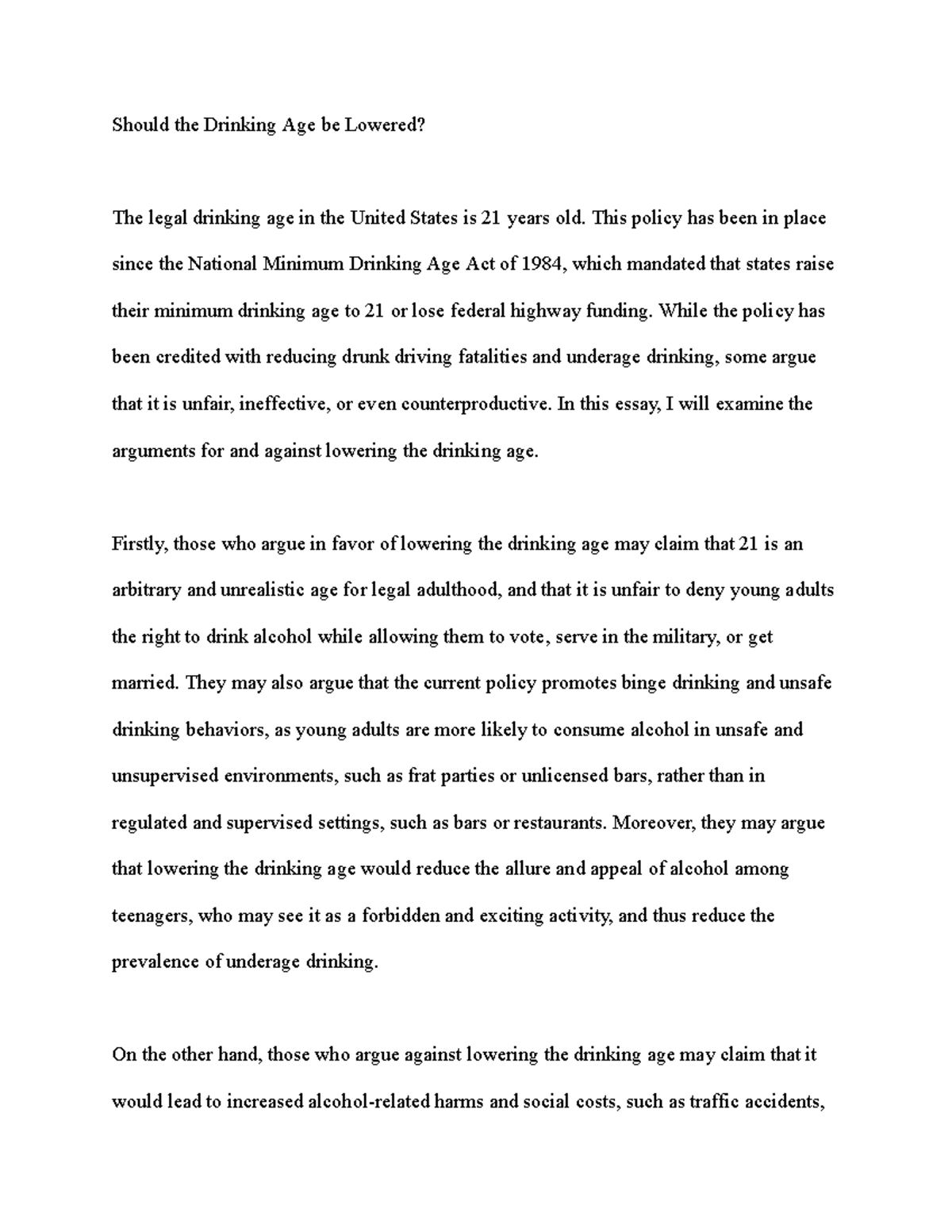 Should the Drinking Age be Lowered?

The legal drinking age in the United States is 21 years old. This policy has been in place since the National Minimum Drinking Age Act of 1984, which mandated that states raise their minimum drinking age to 21 or lose federal highway funding. While the policy has been credited with reducing drunk driving fatalities and underage drinking, some argue that it is unfair, ineffective, or even counterproductive. In this essay, I will examine the arguments for and against lowering the drinking age.

Firstly, those who argue in favor of lowering the drinking age may claim that 21 is an arbitrary and unrealistic age for legal adulthood, and that it is unfair to deny young adults the right to drink alcohol while allowing them to vote, serve in the military, or get married. They may also argue that the current policy promotes binge drinking and unsafe drinking behaviors, as young adults are more likely to consume alcohol in unsafe and unsupervised environments, such as frat parties or unlicensed bars, rather than in regulated and supervised settings, such as bars or restaurants. Moreover, they may argue that lowering the drinking age would reduce the allure and appeal of alcohol among teenagers, who may see it as a forbidden and exciting activity, and thus reduce the prevalence of underage drinking.

On the other hand, those who argue against lowering the drinking age may claim that it would lead to increased alcohol-related harms and social costs, such as traffic accidents,